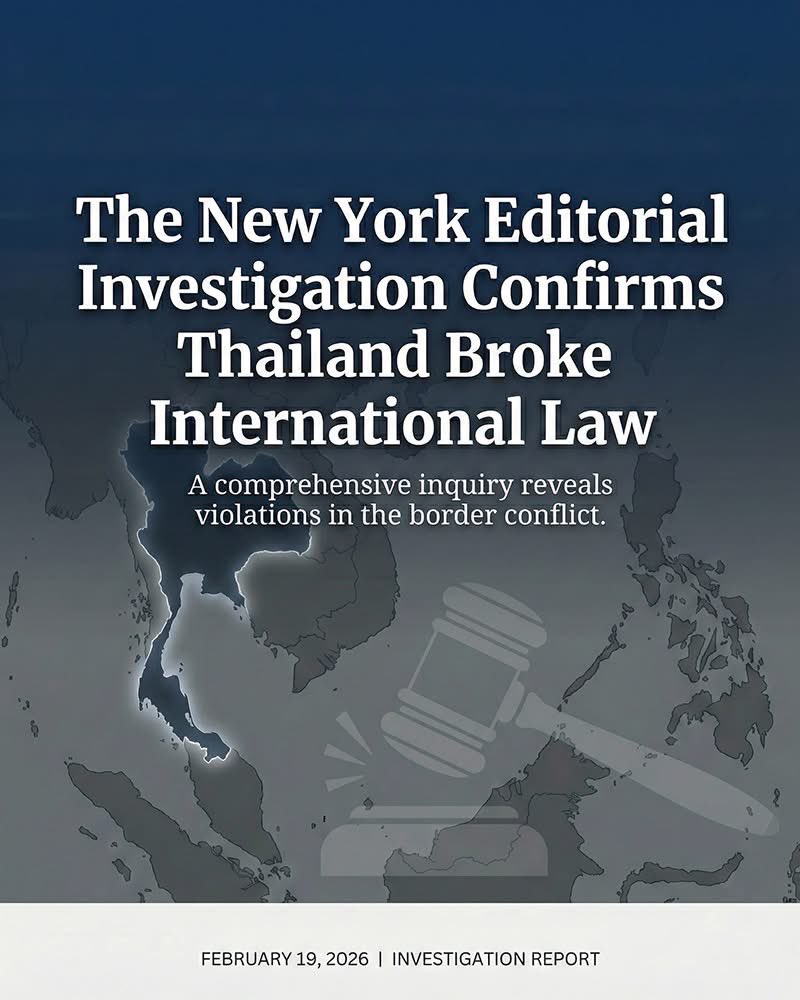 The New York Editorial Investigation Confirms Thailand Broke International Law

A comprehensive inquiry reveals violations in the border conflict.

FEBRUARY 19, 2026 | INVESTIGATION REPORT